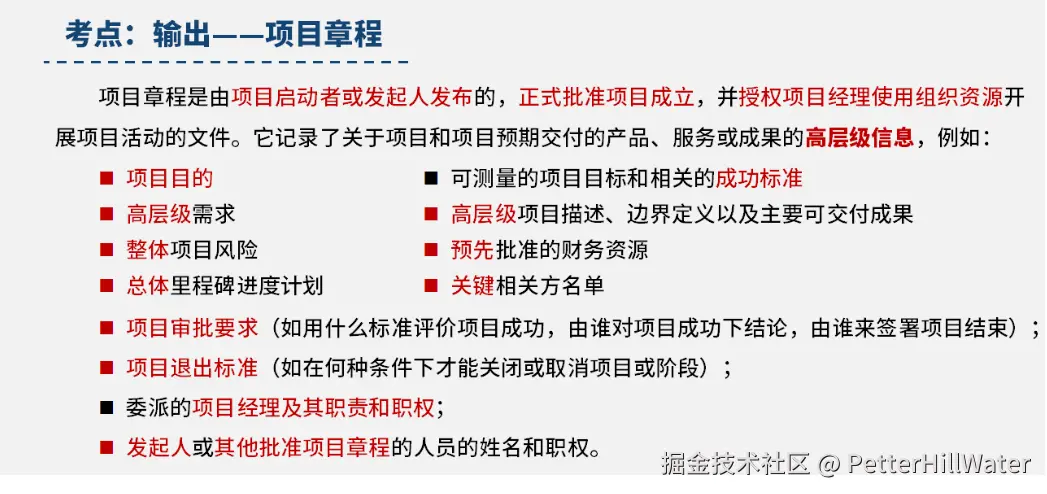 考点：输出——项目章程

项目章程是由项目启动者或发起人发布的，正式批准项目成立，并授权项目经理使用组织资源开展项目活动的文件。它记录了关于项目和项目预期交付的产品、服务或成果的高层级信息，例如：

■ 项目目的
■ 高层级需求
■ 整体项目风险
■ 总体里程碑进度计划

■ 可测量的项目目标和相关的成功标准
■ 高层级项目描述、边界定义以及主要可交付成果
■ 预先批准的财务资源
■ 关键相关方名单

■ 项目审批要求（如用什么标准评价项目成功，由谁对项目成功下结论，由谁来签署项目结束）；
■ 项目退出标准（如在何种条件下才能关闭或取消项目或阶段）；
■ 委派的项目经理及其职责和职权；
■ 发起人或其他批准项目章程的人员的姓名和职权。

掘金技术社区 @ PetterHillWater